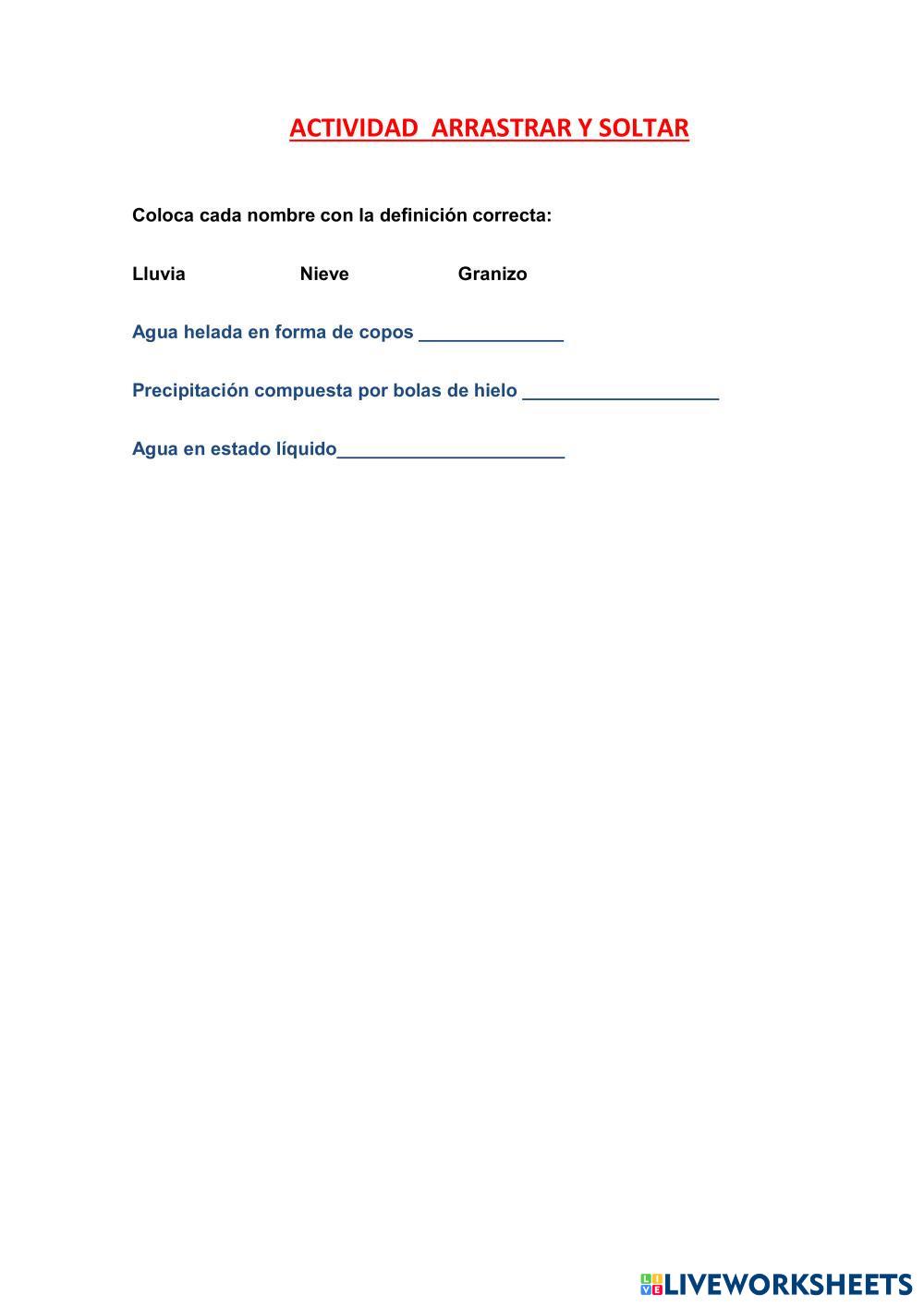 ACTIVIDAD ARRASTRAR Y SOLTAR

Coloca cada nombre con la definición correcta:

Lluvia Nieve Granizo

Agua helada en forma de copos ______________

Precipitación compuesta por bolas de hielo ___________________

Agua en estado líquido______________________

LIVEWORKSHEETS